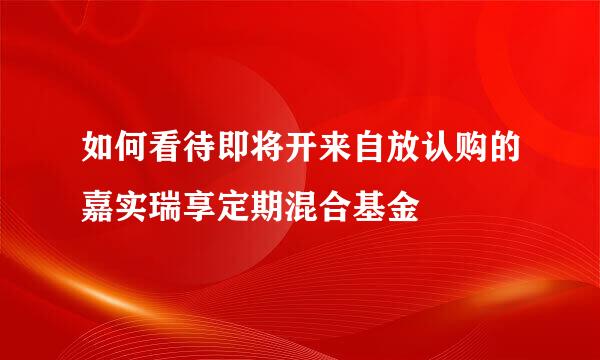 如何看待即将开来自放认购的嘉实瑞享定期混合基金